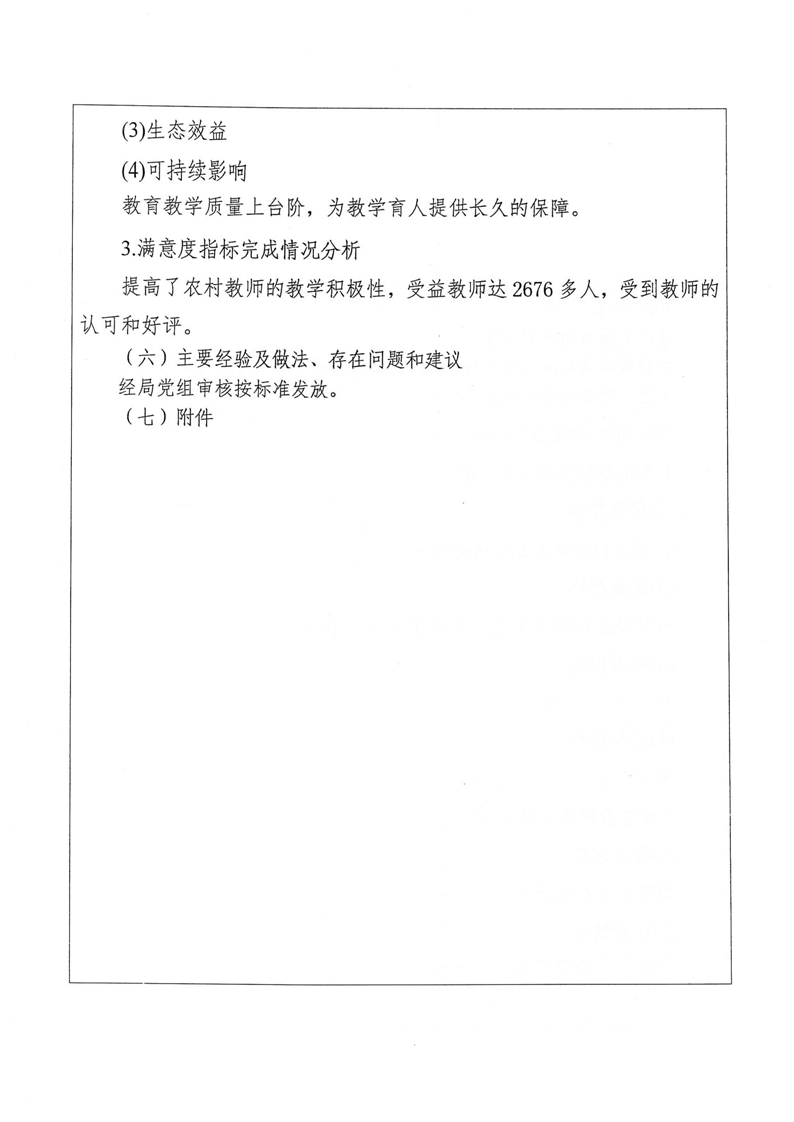 (3)生态效益

(4)可持续影响

教育教学质量上台阶，为教学育人提供长久的保障。

3.满意度指标完成情况分析

提高了农村教师的教学积极性，受益教师达2676多人，受到教师的认可和好评。

（六）主要经验及做法、存在问题和建议

经局党组审核按标准发放。

（七）附件